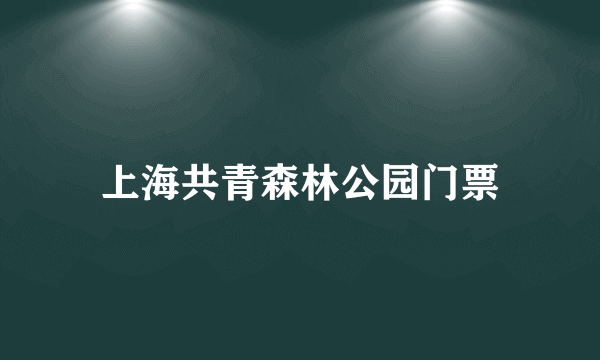 上海共青森林公园门票